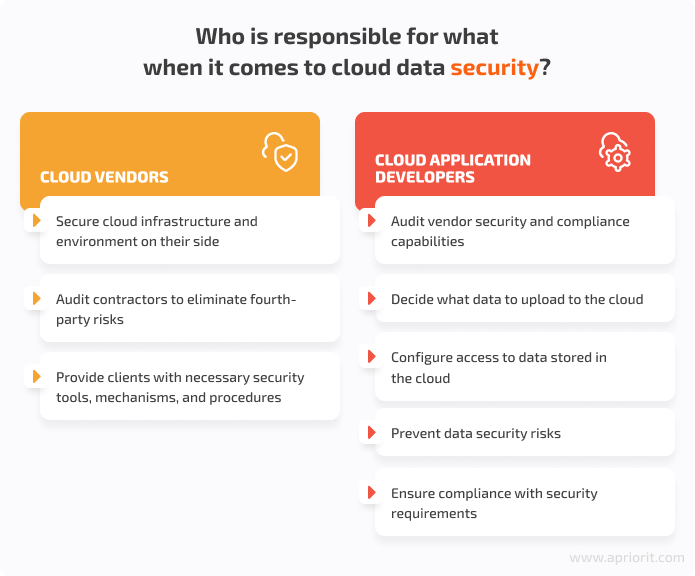 Who is responsible for what when it comes to cloud data security?

CLOUD VENDORS

Secure cloud infrastructure and environment on their side

Audit contractors to eliminate fourth-party risks

Provide clients with necessary security tools, mechanisms, and procedures

CLOUD APPLICATION DEVELOPERS

Audit vendor security and compliance capabilities

Decide what data to upload to the cloud

Configure access to data stored in the cloud

Prevent data security risks

Ensure compliance with security requirements

www.apriorit.com